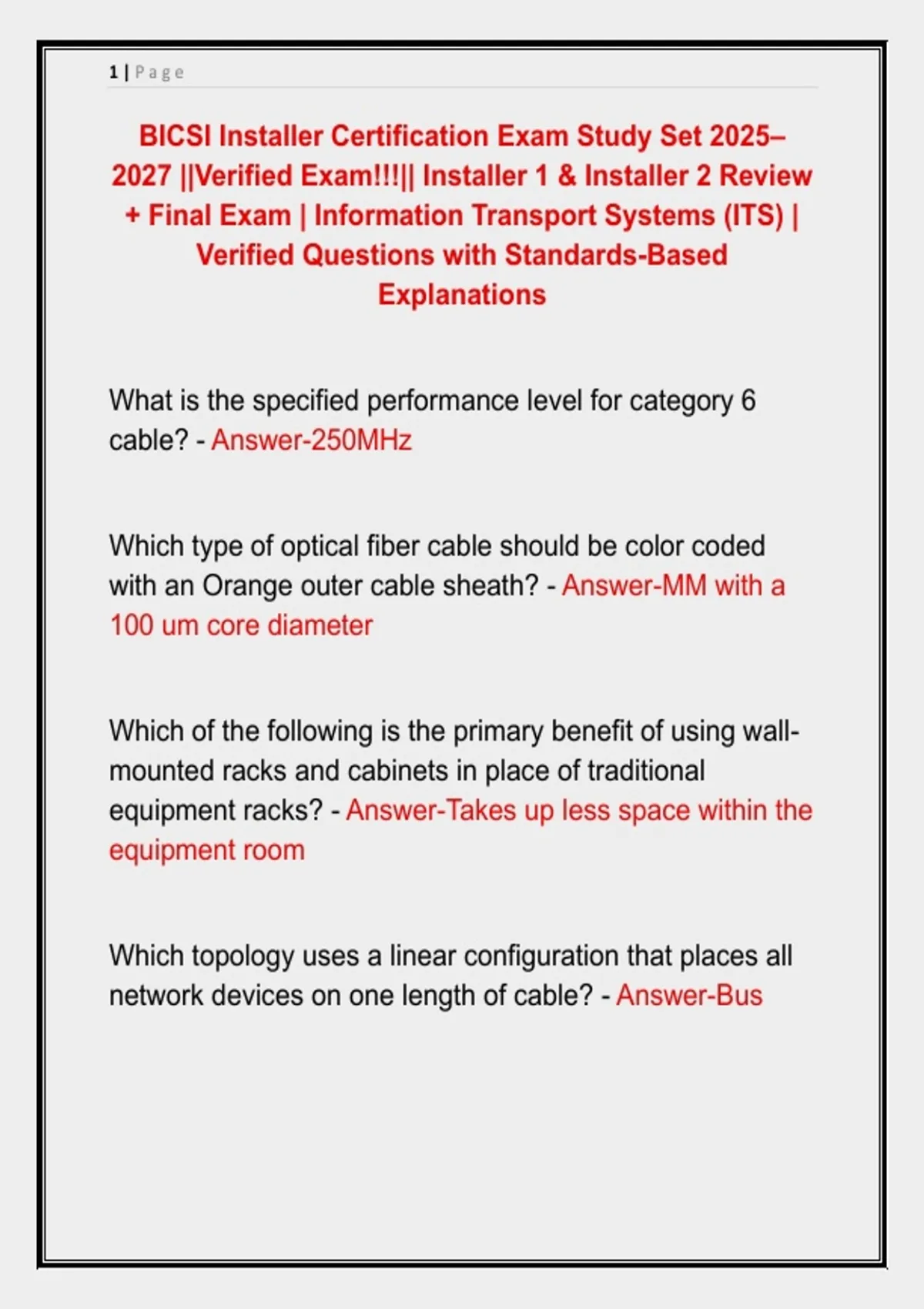 1 | Page

BICSI Installer Certification Exam Study Set 2025–2027 ||Verified Exam!!!|| Installer 1 & Installer 2 Review + Final Exam | Information Transport Systems (ITS) | Verified Questions with Standards-Based Explanations

What is the specified performance level for category 6 cable? - Answer-250MHz

Which type of optical fiber cable should be color coded with an Orange outer cable sheath? - Answer-MM with a 100 um core diameter

Which of the following is the primary benefit of using wall-mounted racks and cabinets in place of traditional equipment racks? - Answer-Takes up less space within the equipment room

Which topology uses a linear configuration that places all network devices on one length of cable? - Answer-Bus